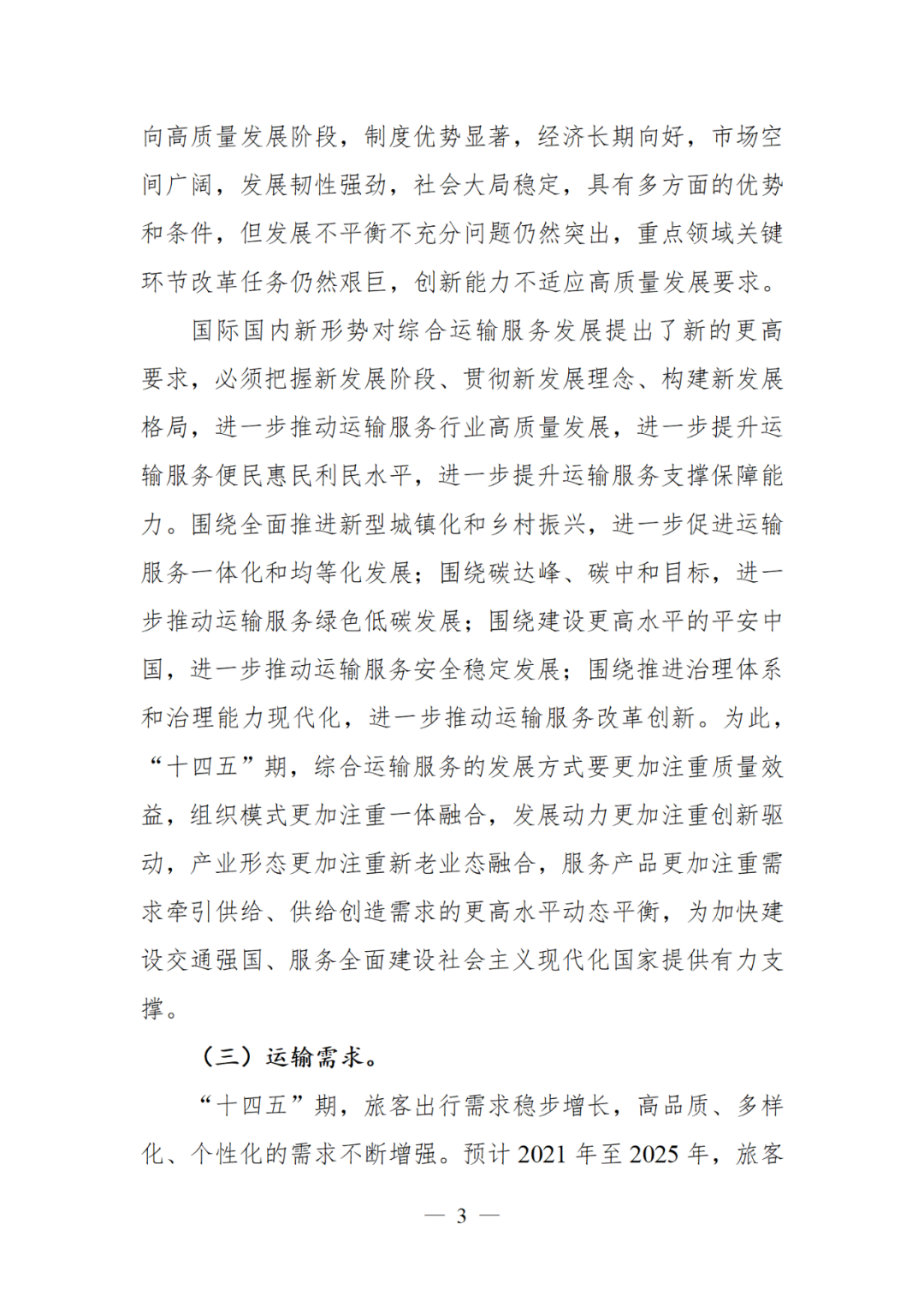 向高质量发展阶段，制度优势显著，经济长期向好，市场空间广阔，发展韧性强劲，社会大局稳定，具有多方面的优势和条件，但发展不平衡不充分问题仍然突出，重点领域关键环节改革任务仍然艰巨，创新能力不适应高质量发展要求。

国际国内新形势对综合运输服务发展提出了新的更高要求，必须把握新发展阶段、贯彻新发展理念、构建新发展格局，进一步推动运输服务行业高质量发展，进一步提升运输服务便民惠民利民水平，进一步提升运输服务支撑保障能力。围绕全面推进新型城镇化和乡村振兴，进一步促进运输服务一体化和均等化发展；围绕碳达峰、碳中和目标，进一步推动运输服务绿色低碳发展；围绕建设更高水平的平安中国，进一步推动运输服务安全稳定发展；围绕推进治理体系和治理能力现代化，进一步推动运输服务改革创新。为此，“十四五”期，综合运输服务的发展方式要更加注重质量效益，组织模式更加注重一体融合，发展动力更加注重创新驱动，产业形态更加注重新老业态融合，服务产品更加注重需求牵引供给、供给创造需求的更高水平动态平衡，为加快建设交通强国、服务全面建设社会主义现代化国家提供有力支撑。

（三）运输需求。

“十四五”期，旅客出行需求稳步增长，高品质、多样化、个性化的需求不断增强。预计 2021 年至 2025 年，旅客

— 3 —